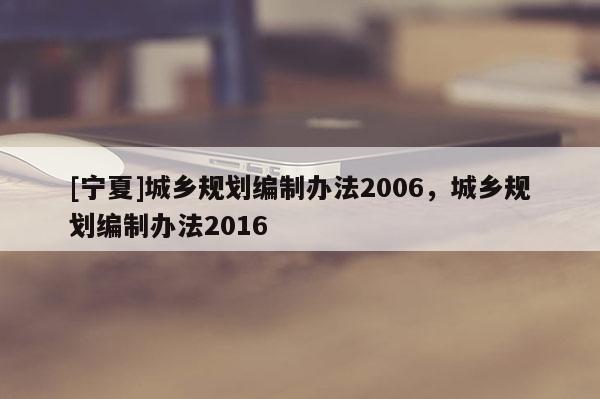 [宁夏]城乡规划编制办法2006，城乡规划编制办法2016